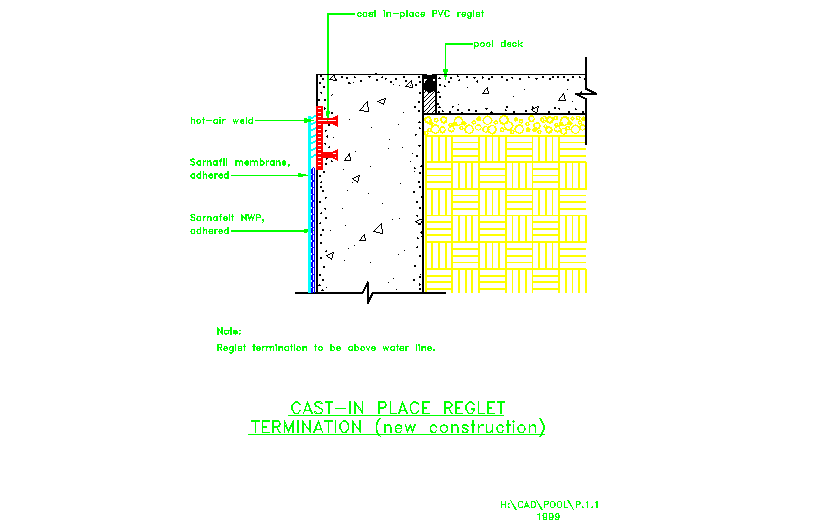 cast in-place PVC reglet

pool deck

hot-air weld

Sarnafil membrane, adhered

Sarnafelt NWP, adhered

Note:
Reglet termination to be above water line.

CAST-IN PLACE REGLET
TERMINATION (new construction)

H:\CAD\POOL\P.1.1
1999